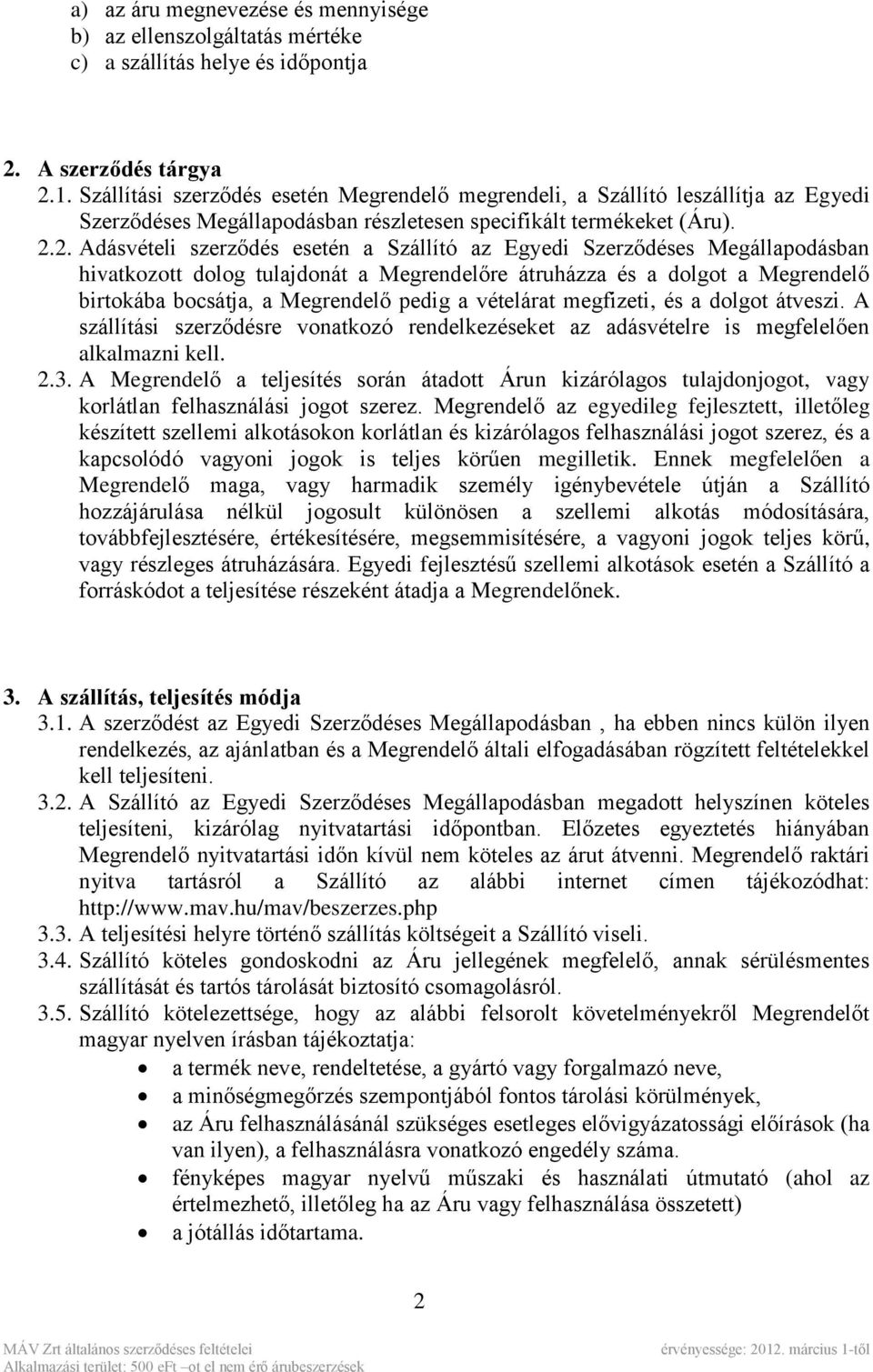 a) az áru megnevezése és mennyisége
b) az ellenszolgáltatás mértéke
c) a szállítás helye és időpontja

2. A szerződés tárgya
2.1. Szállítási szerződés esetén Megrendelő megrendeli, a Szállító leszállítja az Egyedi Szerződéses Megállapodásban részletesen specifikált termékeket (Áru).
2.2. Adásvételi szerződés esetén a Szállító az Egyedi Szerződéses Megállapodásban hivatkozott dolog tulajdonát a Megrendelőre átruházza és a dolgot a Megrendelő birtokába bocsátja, a Megrendelő pedig a vételárat megfizeti, és a dolgot átveszi. A szállítási szerződésre vonatkozó rendelkezéseket az adásvételre is megfelelően alkalmazni kell.
2.3. A Megrendelő a teljesítés során átadott Árun kizárólagos tulajdonjogot, vagy korlátlan felhasználási jogot szerez. Megrendelő az egyedileg fejlesztett, illetőleg készített szellemi alkotásokon korlátlan és kizárólagos felhasználási jogot szerez, és a kapcsolódó vagyoni jogok is teljes körűen megilletik. Ennek megfelelően a Megrendelő maga, vagy harmadik személy igénybevétele útján a Szállító hozzájárulása nélkül jogosult különösen a szellemi alkotás módosítására, továbbfejlesztésére, értékesítésére, megsemmisítésére, a vagyoni jogok teljes körű, vagy részleges átruházására. Egyedi fejlesztésű szellemi alkotások esetén a Szállító a forráskódot a teljesítése részeként átadja a Megrendelőnek.

3. A szállítás, teljesítés módja
3.1. A szerződést az Egyedi Szerződéses Megállapodásban , ha ebben nincs külön ilyen rendelkezés, az ajánlatban és a Megrendelő általi elfogadásában rögzített feltételekkel kell teljesíteni.
3.2. A Szállító az Egyedi Szerződéses Megállapodásban megadott helyszínen köteles teljesíteni, kizárólag nyitvatartási időpontban. Előzetes egyeztetés hiányában Megrendelő nyitvatartási időn kívül nem köteles az árut átvenni. Megrendelő raktári nyitva tartásról a Szállító az alábbi internet címen tájékozódhat: http://www.mav.hu/mav/beszerzes.php
3.3. A teljesítési helyre történő szállítás költségeit a Szállító viseli.
3.4. Szállító köteles gondoskodni az Áru jellegének megfelelő, annak sérülésmentes szállítását és tartós tárolását biztosító csomagolásról.
3.5. Szállító kötelezettsége, hogy az alábbi felsorolt követelményekről Megrendelőt magyar nyelven írásban tájékoztatja:
• a termék neve, rendeltetése, a gyártó vagy forgalmazó neve,
• a minőségmegőrzés szempontjából fontos tárolási körülmények,
• az Áru felhasználásánál szükséges esetleges elővigyázatossági előírások (ha van ilyen), a felhasználásra vonatkozó engedély száma.
• fényképes magyar nyelvű műszaki és használati útmutató (ahol az értelmezhető, illetőleg ha az Áru vagy felhasználása összetett)
• a jótállás időtartama.

2

MÁV Zrt általános szerződéses feltételei
Alkalmazási terület: 500 eFt –ot el nem érő árubeszerzések
érvényessége: 2012. március 1-től